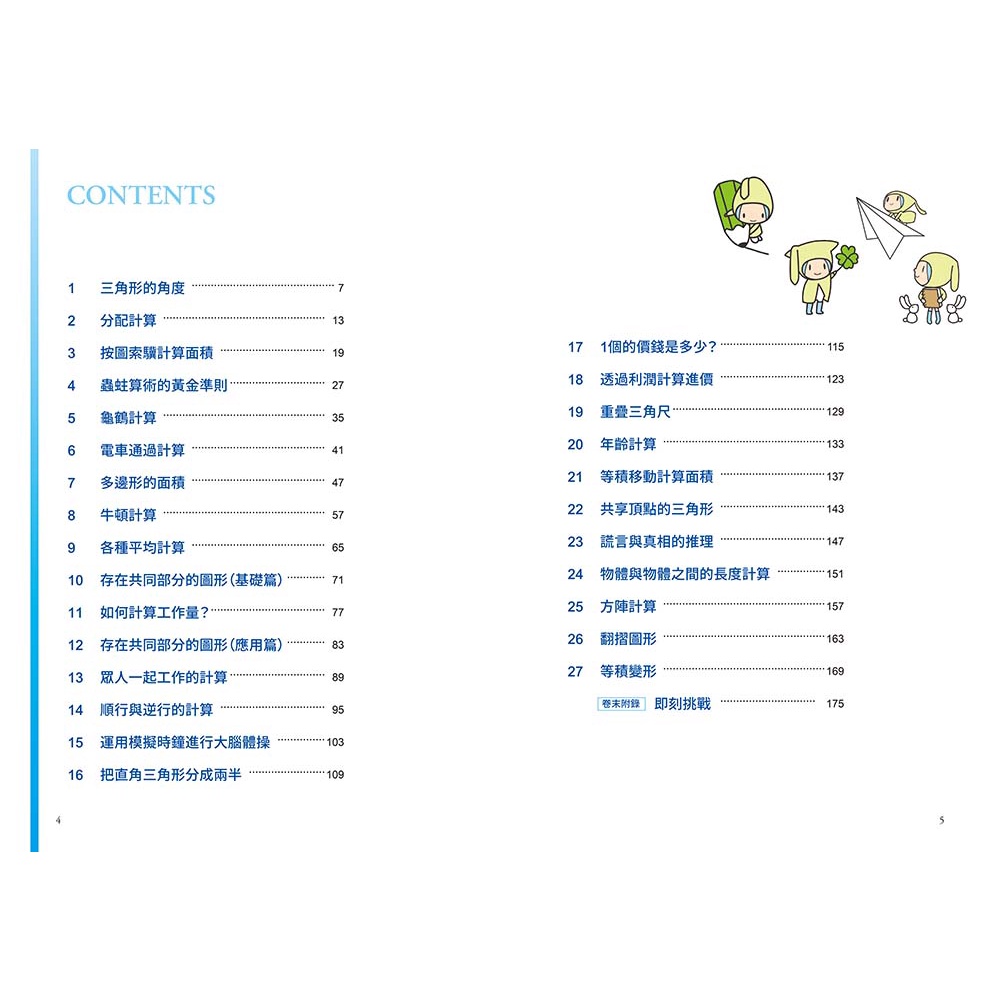 CONTENTS

1 三角形的角度 7
2 分配計算 13
3 按圖索驥計算面積 19
4 蟲蛀算術的黃金準則 27
5 龜鶴計算 35
6 電車通過計算 41
7 多邊形的面積 47
8 牛頓計算 57
9 各種平均計算 65
10 存在共同部分的圖形(基礎篇) 71
11 如何計算工作量? 77
12 存在共同部分的圖形(應用篇) 83
13 眾人一起工作的計算 89
14 順行與逆行的計算 95
15 運用模擬時鐘進行大腦體操 103
16 把直角三角形分成兩半 109

4

17 1個的價錢是多少? 115
18 透過利潤計算進價 123
19 重疊三角尺 129
20 年齡計算 133
21 等積移動計算面積 137
22 共享頂點的三角形 143
23 謊言與真相的推理 147
24 物體與物體之間的長度計算 151
25 方陣計算 157
26 翻摺圖形 163
27 等積變形 169
卷末附錄 即刻挑戰 175

5